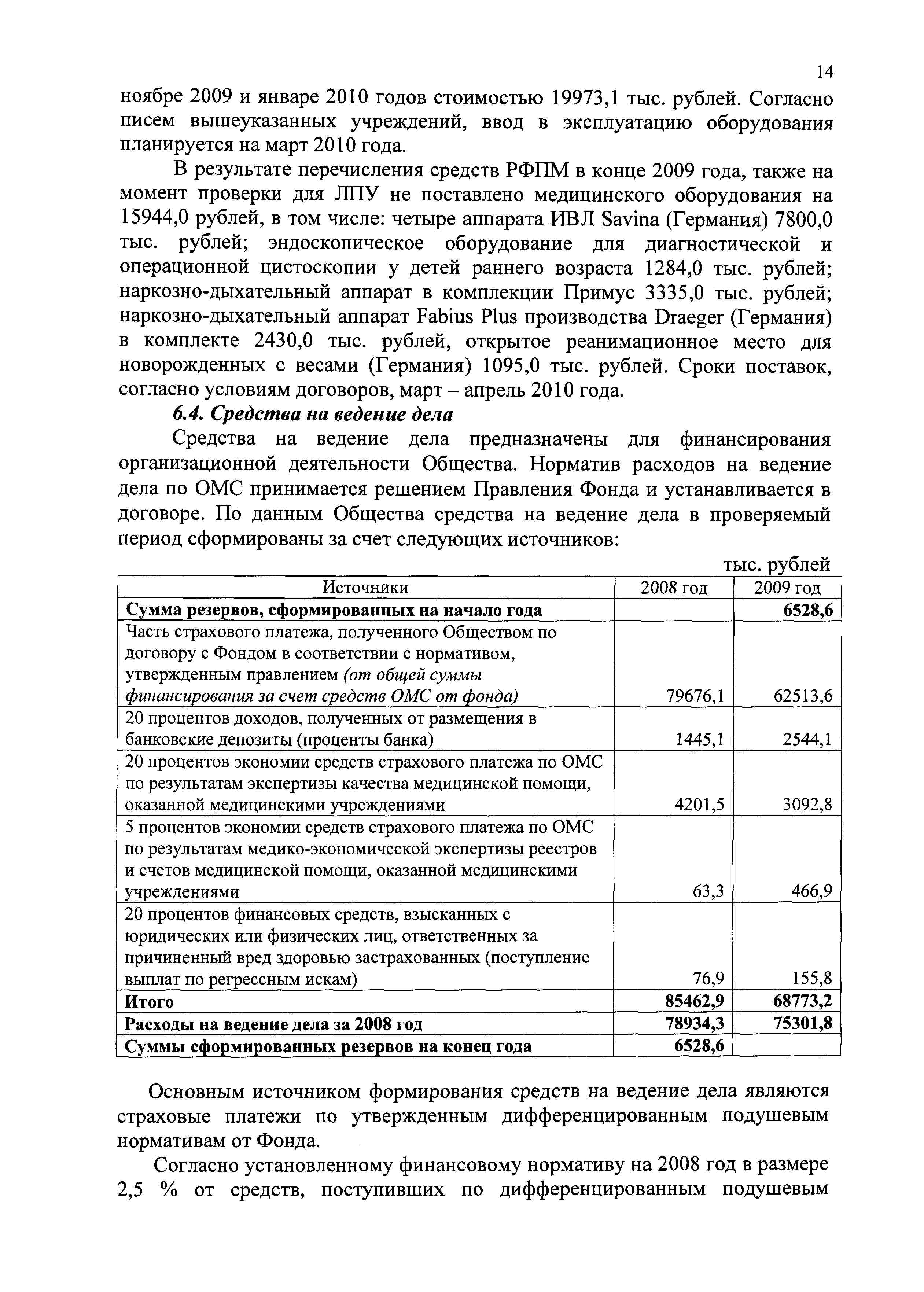 14

ноябре 2009 и январе 2010 годов стоимостью 19973,1 тыс. рублей. Согласно писем вышеуказанных учреждений, ввод в эксплуатацию оборудования планируется на март 2010 года.

В результате перечисления средств РФПМ в конце 2009 года, также на момент проверки для ЛПУ не поставлено медицинского оборудования на 15944,0 рублей, в том числе: четыре аппарата ИВЛ Savina (Германия) 7800,0 тыс. рублей; эндоскопическое оборудование для диагностической и операционной цистоскопии у детей раннего возраста 1284,0 тыс. рублей; наркозно-дыхательный аппарат в комплекции Примус 3335,0 тыс. рублей; наркозно-дыхательный аппарат Fabius Plus производства Draeger (Германия) в комплекте 2430,0 тыс. рублей, открытое реанимационное место для новорожденных с весами (Германия) 1095,0 тыс. рублей. Сроки поставок, согласно условиям договоров, март – апрель 2010 года.

6.4. Средства на ведение дела

Средства на ведение дела предназначены для финансирования организационной деятельности Общества. Норматив расходов на ведение дела по ОМС принимается решением Правления Фонда и устанавливается в договоре. По данным Общества средства на ведение дела в проверяемый период сформированы за счет следующих источников:

тыс. рублей

| Источники | 2008 год | 2009 год |
|---|---|---|
| Сумма резервов, сформированных на начало года | | 6528,6 |
| Часть страхового платежа, полученного Обществом по договору с Фондом в соответствии с нормативом, утвержденным правлением (от общей суммы финансирования за счет средств ОМС от фонда) | 79676,1 | 62513,6 |
| 20 процентов доходов, полученных от размещения в банковские депозиты (проценты банка) | 1445,1 | 2544,1 |
| 20 процентов экономии средств страхового платежа по ОМС по результатам экспертизы качества медицинской помощи, оказанной медицинскими учреждениями | 4201,5 | 3092,8 |
| 5 процентов экономии средств страхового платежа по ОМС по результатам медико-экономической экспертизы реестров и счетов медицинской помощи, оказанной медицинскими учреждениями | 63,3 | 466,9 |
| 20 процентов финансовых средств, взысканных с юридических или физических лиц, ответственных за причиненный вред здоровью застрахованных (поступление выплат по регрессным искам) | 76,9 | 155,8 |
| Итого | 85462,9 | 68773,2 |
| Расходы на ведение дела за 2008 год | 78934,3 | 75301,8 |
| Суммы сформированных резервов на конец года | 6528,6 | |

Основным источником формирования средств на ведение дела являются страховые платежи по утвержденным дифференцированным подушевым нормативам от Фонда.

Согласно установленному финансовому нормативу на 2008 год в размере 2,5 % от средств, поступивших по дифференцированным подушевым